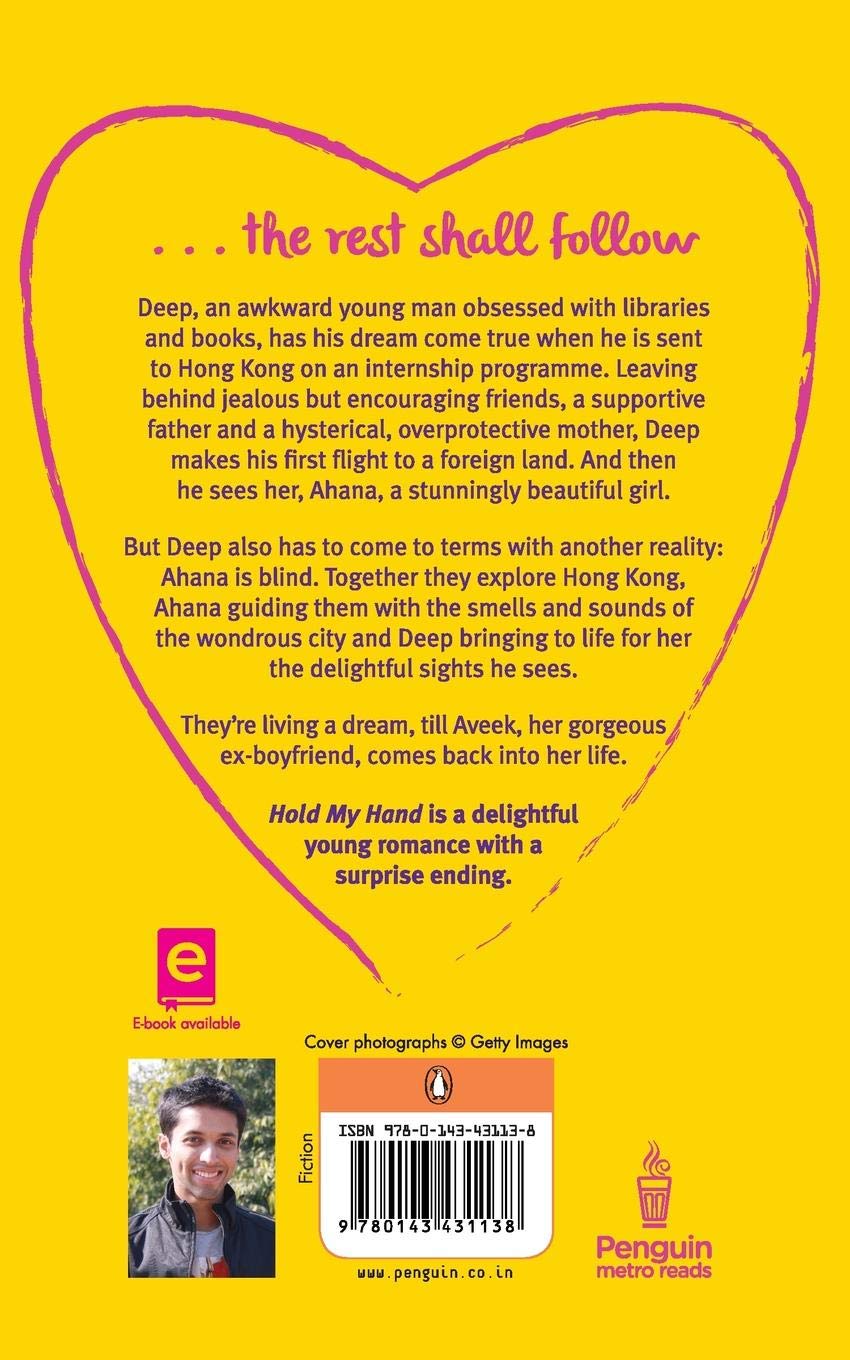 . . . the rest shall follow

Deep, an awkward young man obsessed with libraries and books, has his dream come true when he is sent to Hong Kong on an internship programme. Leaving behind jealous but encouraging friends, a supportive father and a hysterical, overprotective mother, Deep makes his first flight to a foreign land. And then he sees her, Ahana, a stunningly beautiful girl.

But Deep also has to come to terms with another reality: Ahana is blind. Together they explore Hong Kong, Ahana guiding them with the smells and sounds of the wondrous city and Deep bringing to life for her the delightful sights he sees.

They're living a dream, till Aveek, her gorgeous ex-boyfriend, comes back into her life.

Hold My Hand is a delightful young romance with a surprise ending.

e
E-book available

Cover photographs © Getty Images

Fiction

ISBN 978-0-143-43113-8

9 780143 431138

www.penguin.co.in

Penguin
metro reads